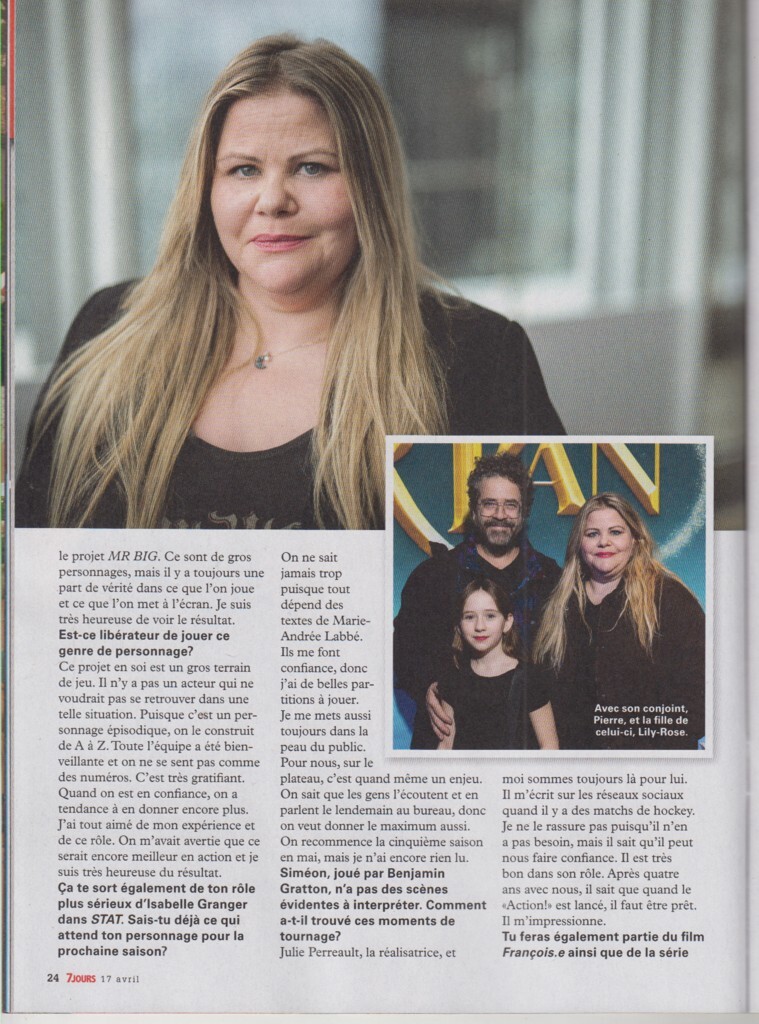 Avec son conjoint, Pierre, et la fille de celui-ci, Lily-Rose.

le projet MR BIG. Ce sont de gros personnages, mais il y a toujours une part de vérité dans ce que l'on joue et ce que l'on met à l'écran. Je suis très heureuse de voir le résultat.

Est-ce libérateur de jouer ce genre de personnage?

Ce projet en soi est un gros terrain de jeu. Il n'y a pas un acteur qui ne voudrait pas se retrouver dans une telle situation. Puisque c'est un personnage épisodique, on le construit de A à Z. Toute l'équipe a été bienveillante et on ne se sent pas comme des numéros. C'est très gratifiant. Quand on est en confiance, on a tendance à en donner encore plus. J'ai tout aimé de mon expérience et de ce rôle. On m'avait avertie que ce serait encore meilleur en action et je suis très heureuse du résultat.

Ça te sort également de ton rôle plus sérieux d'Isabelle Granger dans STAT. Sais-tu déjà ce qui attend ton personnage pour la prochaine saison?

On ne sait jamais trop puisque tout dépend des textes de Marie-Andrée Labbé. Ils me font confiance, donc j'ai de belles partitions à jouer. Je me mets aussi toujours dans la peau du public. Pour nous, sur le plateau, c'est quand même un enjeu. On sait que les gens l'écoutent et en parlent le lendemain au bureau, donc on veut donner le maximum aussi. On recommence la cinquième saison en mai, mais je n'ai encore rien lu.

Siméon, joué par Benjamin Gratton, n'a pas des scènes évidentes à interpréter. Comment a-t-il trouvé ces moments de tournage?

Julie Perreault, la réalisatrice, et moi sommes toujours là pour lui. Il m'écrit sur les réseaux sociaux quand il y a des matchs de hockey. Je ne le rassure pas puisqu'il n'en a pas besoin, mais il sait qu'il peut nous faire confiance. Il est très bon dans son rôle. Après quatre ans avec nous, il sait que quand le «Action!» est lancé, il faut être prêt. Il m'impressionne.

Tu feras également partie du film François.e ainsi que de la série

24 7JOURS 17 avril